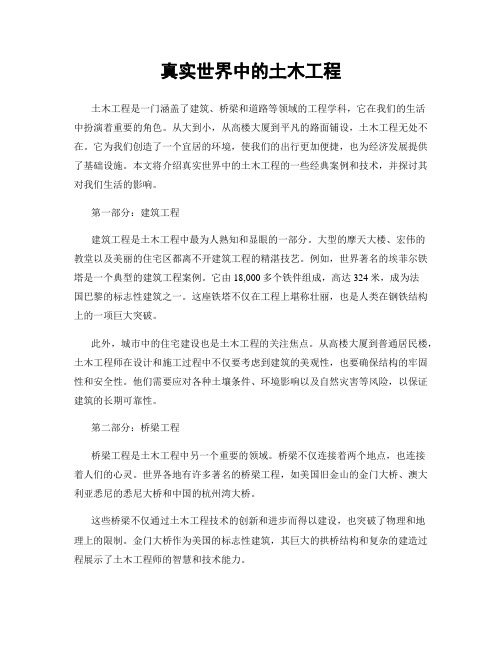 真实世界中的土木工程

土木工程是一门涵盖了建筑、桥梁和道路等领域的工程学科，它在我们的生活中扮演着重要的角色。从大到小，从高楼大厦到平凡的路面铺设，土木工程无处不在。它为我们创造了一个宜居的环境，使我们的出行更加便捷，也为经济发展提供了基础设施。本文将介绍真实世界中的土木工程的一些经典案例和技术，并探讨其对我们生活的影响。

第一部分：建筑工程

建筑工程是土木工程中最为人熟知和显眼的一部分。大型的摩天大楼、宏伟的教堂以及美丽的住宅区都离不开建筑工程的精湛技艺。例如，世界著名的埃菲尔铁塔是一个典型的建筑工程案例。它由18,000多个铁件组成，高达324米，成为法国巴黎的标志性建筑之一。这座铁塔不仅在工程上堪称壮丽，也是人类在钢铁结构上的一项巨大突破。

此外，城市中的住宅建设也是土木工程的关注焦点。从高楼大厦到普通居民楼，土木工程师在设计和施工过程中不仅要考虑到建筑的美观性，也要确保结构的牢固性和安全性。他们需要应对各种土壤条件、环境影响以及自然灾害等风险，以保证建筑的长期可靠性。

第二部分：桥梁工程

桥梁工程是土木工程中另一个重要的领域。桥梁不仅连接着两个地点，也连接着人们的心灵。世界各地有许多著名的桥梁工程，如美国旧金山的金门大桥、澳大利亚悉尼的悉尼大桥和中国的杭州湾大桥。

这些桥梁不仅通过土木工程技术的创新和进步而得以建设，也突破了物理和地理上的限制。金门大桥作为美国的标志性建筑，其巨大的拱桥结构和复杂的建造过程展示了土木工程师的智慧和技术能力。